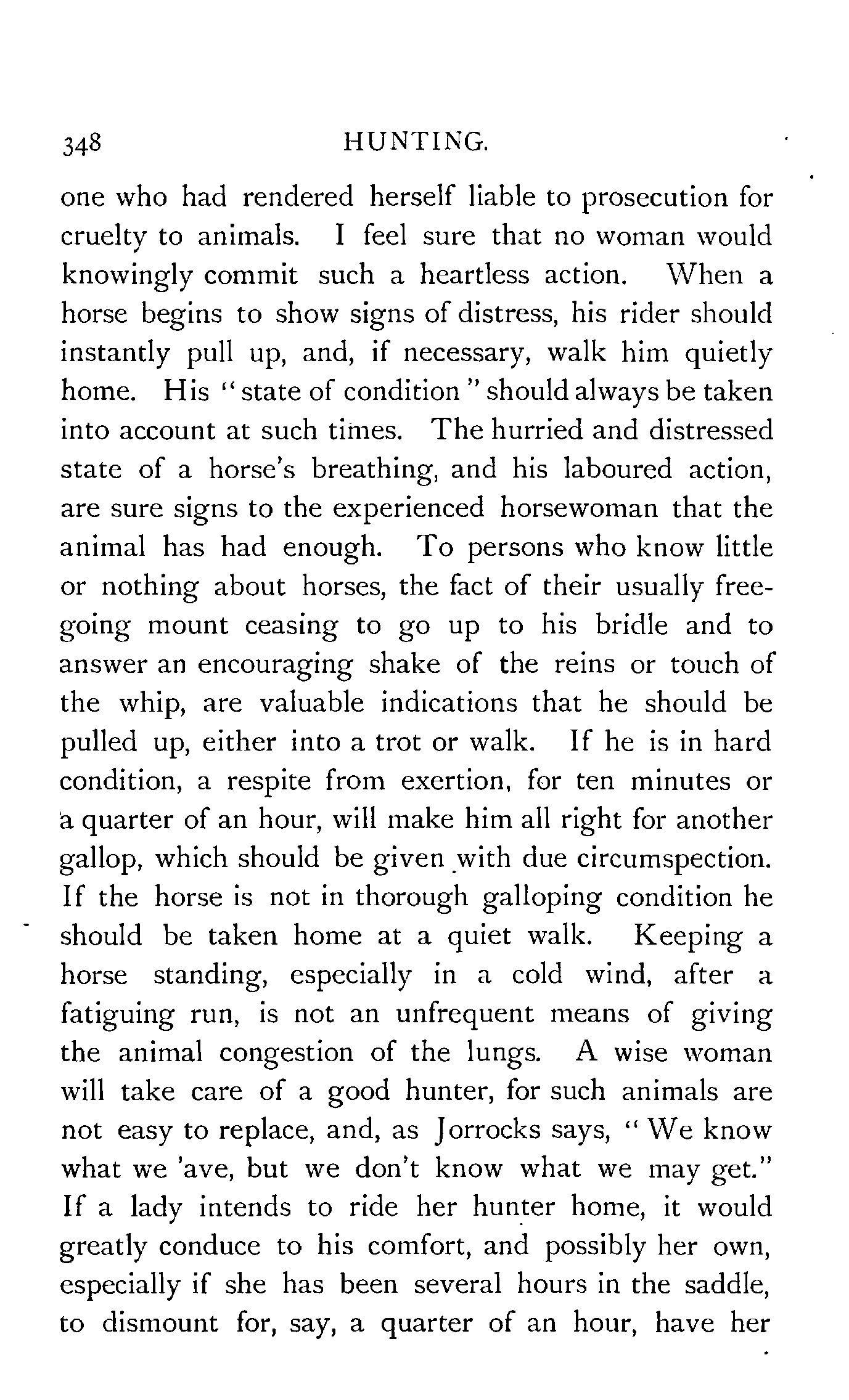 348 HUNTING.

one who had rendered herself liable to prosecution for cruelty to animals. I feel sure that no woman would knowingly commit such a heartless action. When a horse begins to show signs of distress, his rider should instantly pull up, and, if necessary, walk him quietly home. His "state of condition" should always be taken into account at such times. The hurried and distressed state of a horse's breathing, and his laboured action, are sure signs to the experienced horsewoman that the animal has had enough. To persons who know little or nothing about horses, the fact of their usually free-going mount ceasing to go up to his bridle and to answer an encouraging shake of the reins or touch of the whip, are valuable indications that he should be pulled up, either into a trot or walk. If he is in hard condition, a respite from exertion, for ten minutes or a quarter of an hour, will make him all right for another gallop, which should be given with due circumspection. If the horse is not in thorough galloping condition he should be taken home at a quiet walk. Keeping a horse standing, especially in a cold wind, after a fatiguing run, is not an unfrequent means of giving the animal congestion of the lungs. A wise woman will take care of a good hunter, for such animals are not easy to replace, and, as Jorrocks says, "We know what we 'ave, but we don't know what we may get." If a lady intends to ride her hunter home, it would greatly conduce to his comfort, and possibly her own, especially if she has been several hours in the saddle, to dismount for, say, a quarter of an hour, have her